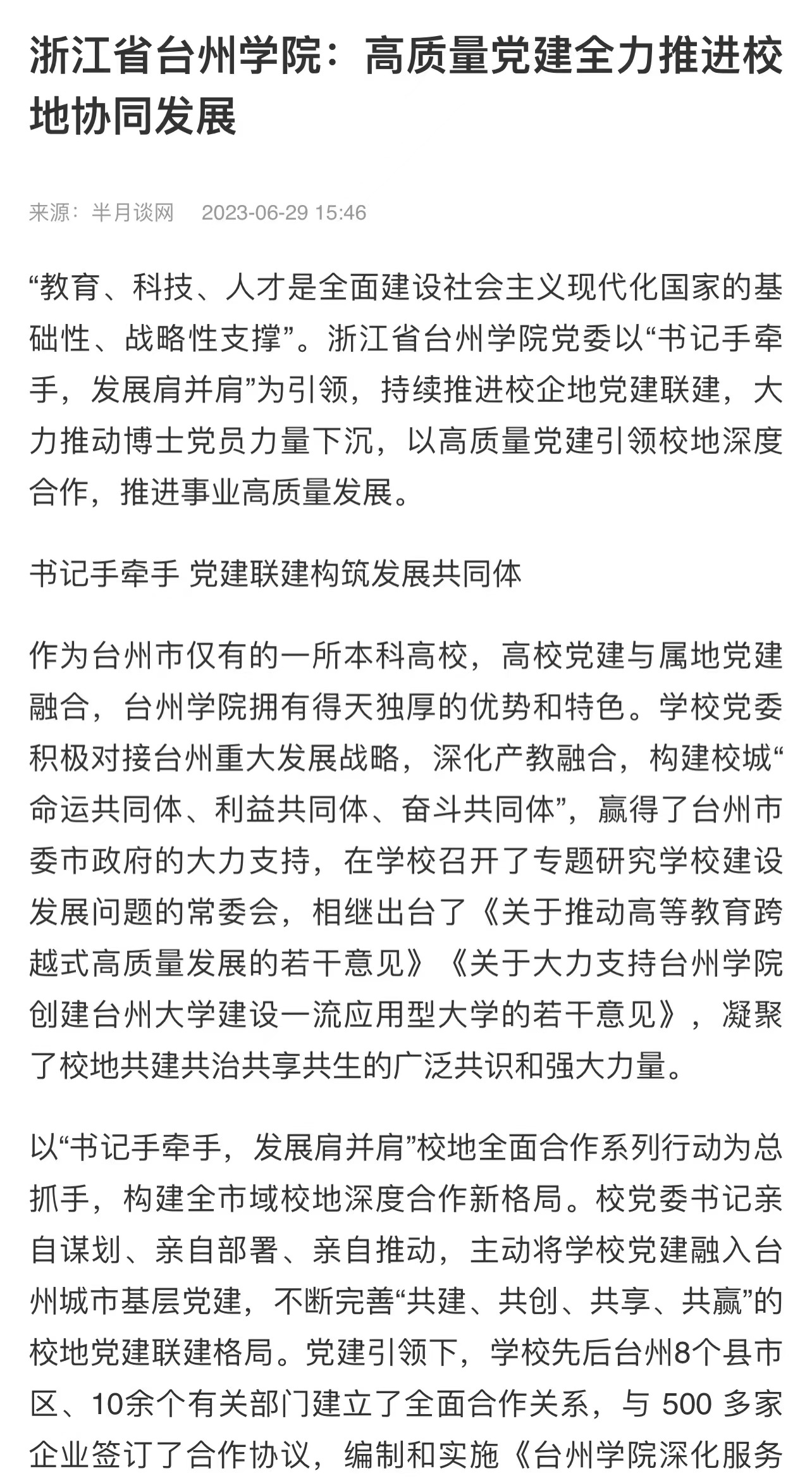 浙江省台州学院：高质量党建全力推进校地协同发展

来源：半月谈网　2023-06-29 15:46

“教育、科技、人才是全面建设社会主义现代化国家的基础性、战略性支撑”。浙江省台州学院党委以“书记手牵手，发展肩并肩”为引领，持续推进校企地党建联建，大力推动博士党员力量下沉，以高质量党建引领校地深度合作，推进事业高质量发展。

书记手牵手 党建联建构筑发展共同体

作为台州市仅有的一所本科高校，高校党建与属地党建融合，台州学院拥有得天独厚的优势和特色。学校党委积极对接台州重大发展战略，深化产教融合，构建校城“命运共同体、利益共同体、奋斗共同体”，赢得了台州市委市政府的大力支持，在学校召开了专题研究学校建设发展问题的常委会，相继出台了《关于推动高等教育跨越式高质量发展的若干意见》《关于大力支持台州学院创建台州大学建设一流应用型大学的若干意见》，凝聚了校地共建共治共享共生的广泛共识和强大力量。

以“书记手牵手，发展肩并肩”校地全面合作系列行动为总抓手，构建全市域校地深度合作新格局。校党委书记亲自谋划、亲自部署、亲自推动，主动将学校党建融入台州城市基层党建，不断完善“共建、共创、共享、共赢”的校地党建联建格局。党建引领下，学校先后台州8个县市区、10余个有关部门建立了全面合作关系，与 500 多家企业签订了合作协议，编制和实施《台州学院深化服务